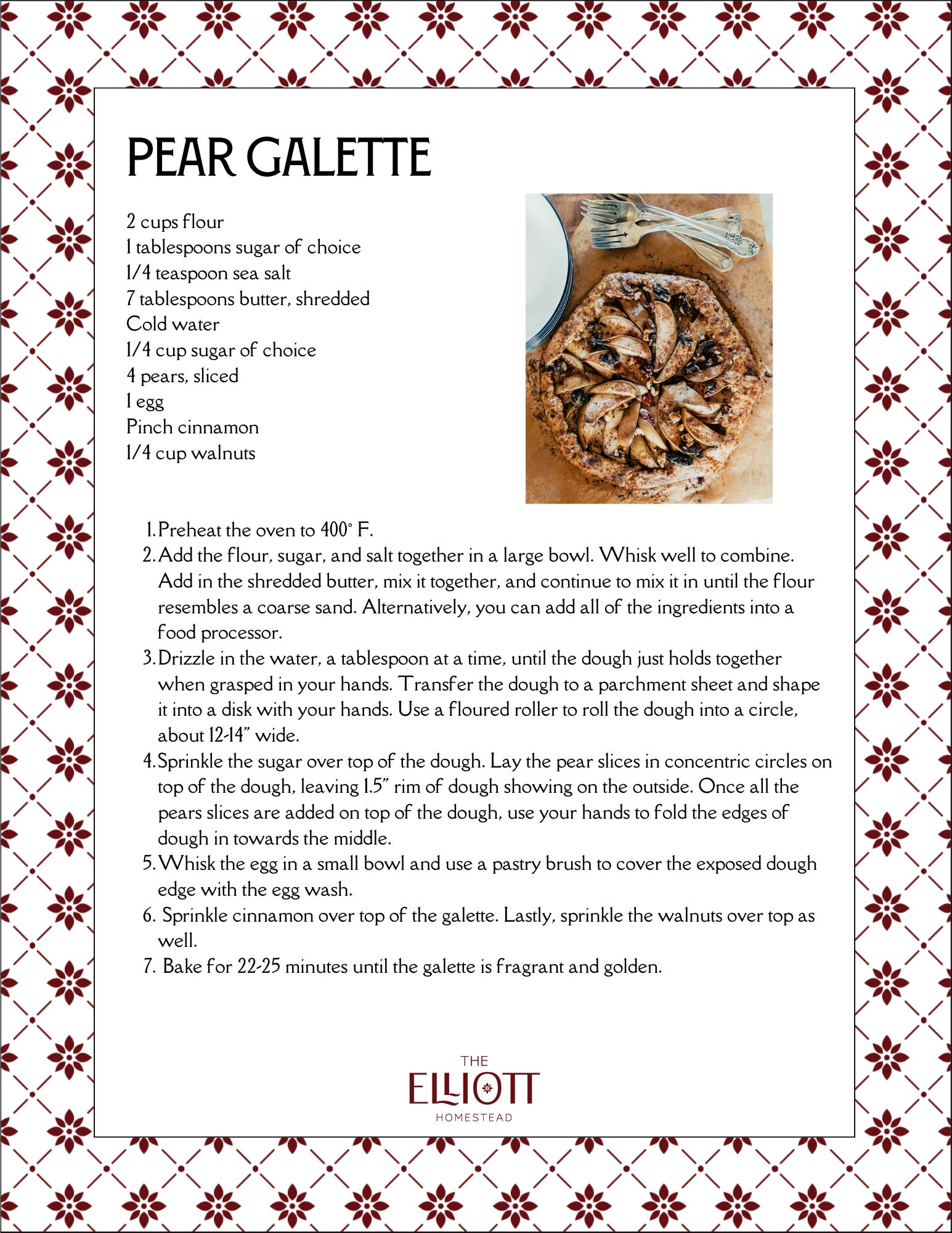 PEAR GALETTE

2 cups flour
1 tablespoons sugar of choice
1/4 teaspoon sea salt
7 tablespoons butter, shredded
Cold water
1/4 cup sugar of choice
4 pears, sliced
1 egg
Pinch cinnamon
1/4 cup walnuts

1. Preheat the oven to 400° F.
2. Add the flour, sugar, and salt together in a large bowl. Whisk well to combine. Add in the shredded butter, mix it together, and continue to mix it in until the flour resembles a coarse sand. Alternatively, you can add all of the ingredients into a food processor.
3. Drizzle in the water, a tablespoon at a time, until the dough just holds together when grasped in your hands. Transfer the dough to a parchment sheet and shape it into a disk with your hands. Use a floured roller to roll the dough into a circle, about 12-14" wide.
4. Sprinkle the sugar over top of the dough. Lay the pear slices in concentric circles on top of the dough, leaving 1.5" rim of dough showing on the outside. Once all the pears slices are added on top of the dough, use your hands to fold the edges of dough in towards the middle.
5. Whisk the egg in a small bowl and use a pastry brush to cover the exposed dough edge with the egg wash.
6. Sprinkle cinnamon over top of the galette. Lastly, sprinkle the walnuts over top as well.
7. Bake for 22-25 minutes until the galette is fragrant and golden.

THE
ELLIOTT
HOMESTEAD